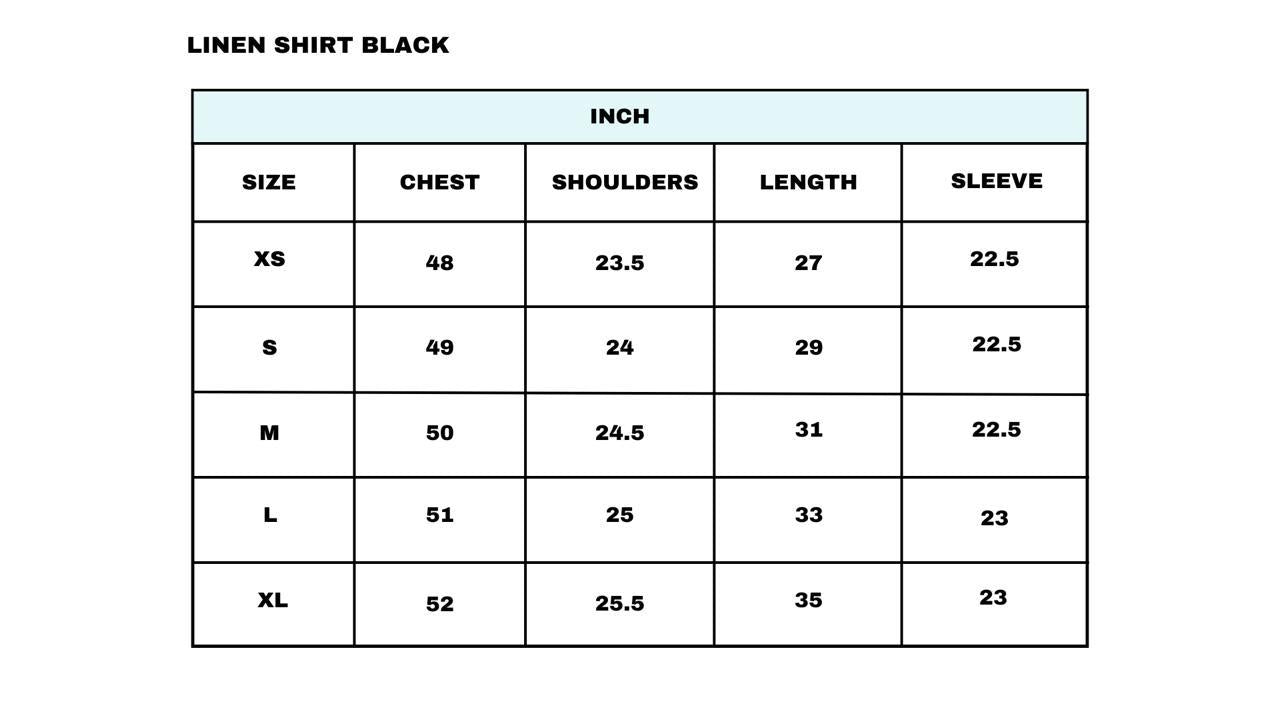 LINEN SHIRT BLACK

INCH

| SIZE | CHEST | SHOULDERS | LENGTH | SLEEVE |
|---|---|---|---|---|
| XS | 48 | 23.5 | 27 | 22.5 |
| S | 49 | 24 | 29 | 22.5 |
| M | 50 | 24.5 | 31 | 22.5 |
| L | 51 | 25 | 33 | 23 |
| XL | 52 | 25.5 | 35 | 23 |